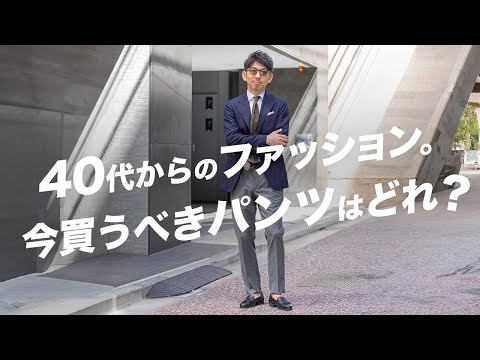 40代からのファッション。
今買うべきパンツはどれ？